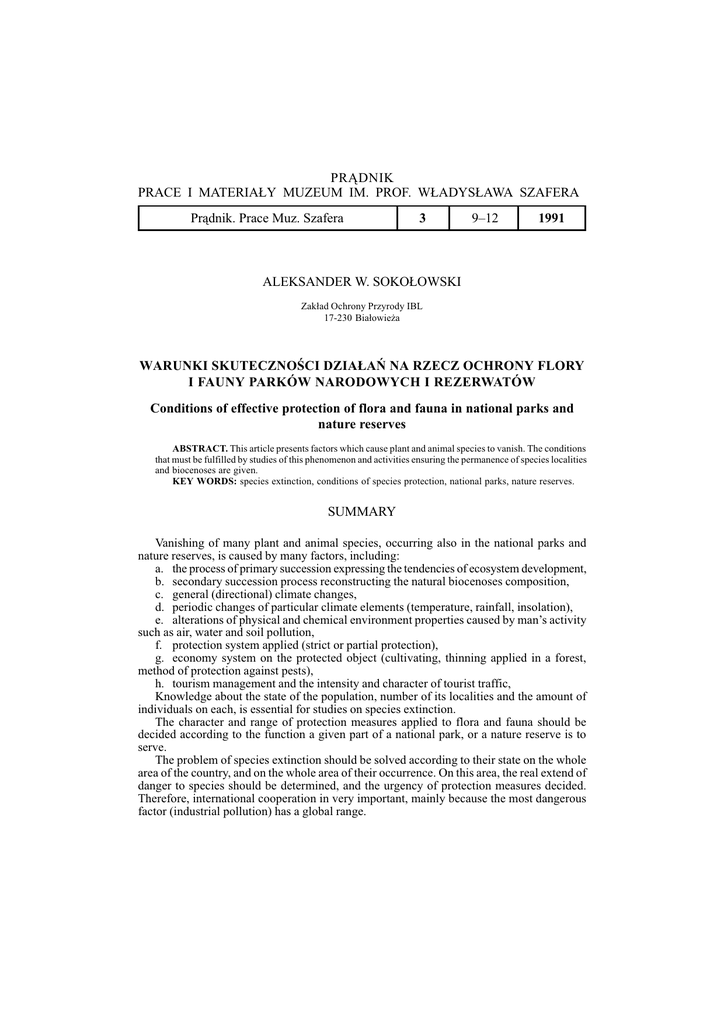 PRĄDNIK
PRACE I MATERIAŁY MUZEUM IM. PROF. WŁADYSŁAWA SZAFERA

| Prądnik. Prace Muz. Szafera | 3 | 9–12 | 1991 |
|---|---|---|---|

ALEKSANDER W. SOKOŁOWSKI

Zakład Ochrony Przyrody IBL
17-230 Białowieża

WARUNKI SKUTECZNOŚCI DZIAŁAŃ NA RZECZ OCHRONY FLORY I FAUNY PARKÓW NARODOWYCH I REZERWATÓW

Conditions of effective protection of flora and fauna in national parks and nature reserves

ABSTRACT. This article presents factors which cause plant and animal species to vanish. The conditions that must be fulfilled by studies of this phenomenon and activities ensuring the permanence of species localities and biocenoses are given.
KEY WORDS: species extinction, conditions of species protection, national parks, nature reserves.

SUMMARY

Vanishing of many plant and animal species, occurring also in the national parks and nature reserves, is caused by many factors, including:
a. the process of primary succession expressing the tendencies of ecosystem development,
b. secondary succession process reconstructing the natural biocenoses composition,
c. general (directional) climate changes,
d. periodic changes of particular climate elements (temperature, rainfall, insolation),
e. alterations of physical and chemical environment properties caused by man's activity such as air, water and soil pollution,
f. protection system applied (strict or partial protection),
g. economy system on the protected object (cultivating, thinning applied in a forest, method of protection against pests),
h. tourism management and the intensity and character of tourist traffic,
Knowledge about the state of the population, number of its localities and the amount of individuals on each, is essential for studies on species extinction.
The character and range of protection measures applied to flora and fauna should be decided according to the function a given part of a national park, or a nature reserve is to serve.
The problem of species extinction should be solved according to their state on the whole area of the country, and on the whole area of their occurrence. On this area, the real extend of danger to species should be determined, and the urgency of protection measures decided. Therefore, international cooperation in very important, mainly because the most dangerous factor (industrial pollution) has a global range.